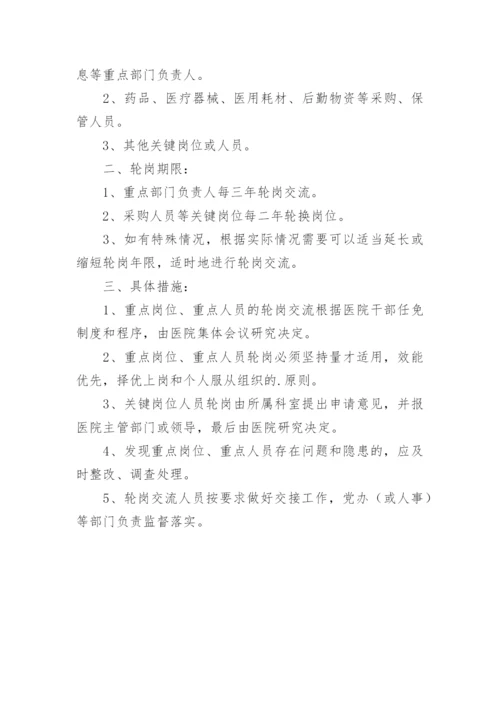 息等重点部门负责人。

2、药品、医疗器械、医用耗材、后勤物资等采购、保管人员。

3、其他关键岗位或人员。

二、轮岗期限：

1、重点部门负责人每三年轮岗交流。

2、采购人员等关键岗位每二年轮换岗位。

3、如有特殊情况，根据实际情况需要可以适当延长或缩短轮岗年限，适时地进行轮岗交流。

三、具体措施：

1、重点岗位、重点人员的轮岗交流根据医院干部任免制度和程序，由医院集体会议研究决定。

2、重点岗位、重点人员轮岗必须坚持量才适用，效能优先，择优上岗和个人服从组织的.原则。

3、关键岗位人员轮岗由所属科室提出申请意见，并报医院主管部门或领导，最后由医院研究决定。

4、发现重点岗位、重点人员存在问题和隐患的，应及时整改、调查处理。

5、轮岗交流人员按要求做好交接工作，党办（或人事）等部门负责监督落实。